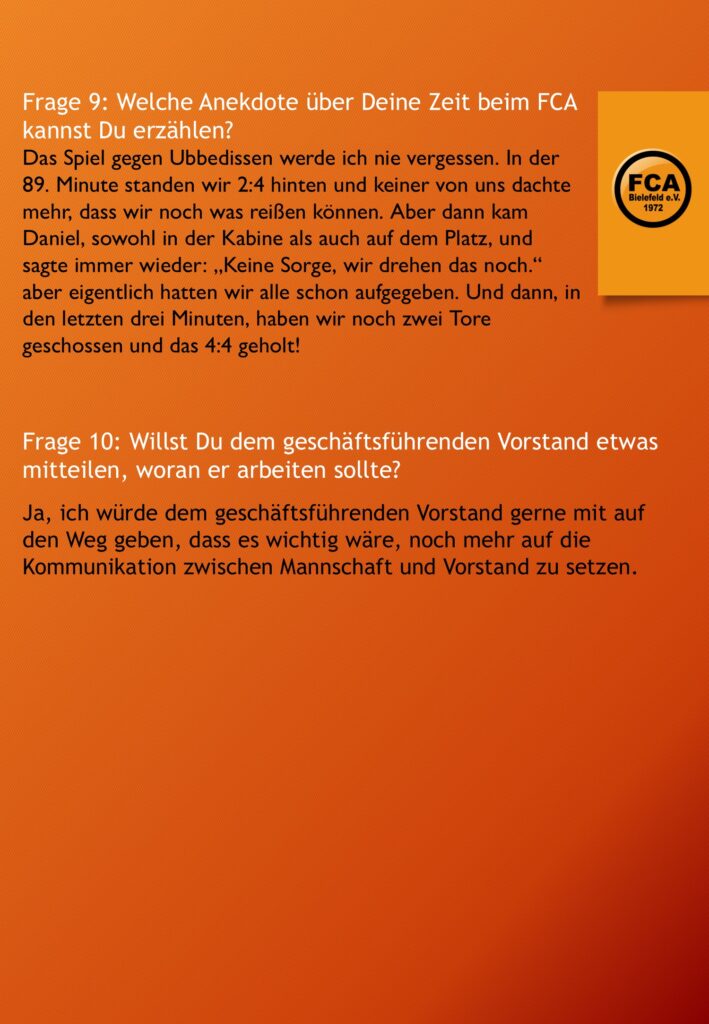 Frage 9: Welche Anekdote über Deine Zeit beim FCA kannst Du erzählen?

Das Spiel gegen Ubbedissen werde ich nie vergessen. In der 89. Minute standen wir 2:4 hinten und keiner von uns dachte mehr, dass wir noch was reißen können. Aber dann kam Daniel, sowohl in der Kabine als auch auf dem Platz, und sagte immer wieder: „Keine Sorge, wir drehen das noch.“ aber eigentlich hatten wir alle schon aufgegeben. Und dann, in den letzten drei Minuten, haben wir noch zwei Tore geschossen und das 4:4 geholt!

FCA
Bielefeld e.V.
1972

Frage 10: Willst Du dem geschäftsführenden Vorstand etwas mitteilen, woran er arbeiten sollte?

Ja, ich würde dem geschäftsführenden Vorstand gerne mit auf den Weg geben, dass es wichtig wäre, noch mehr auf die Kommunikation zwischen Mannschaft und Vorstand zu setzen.